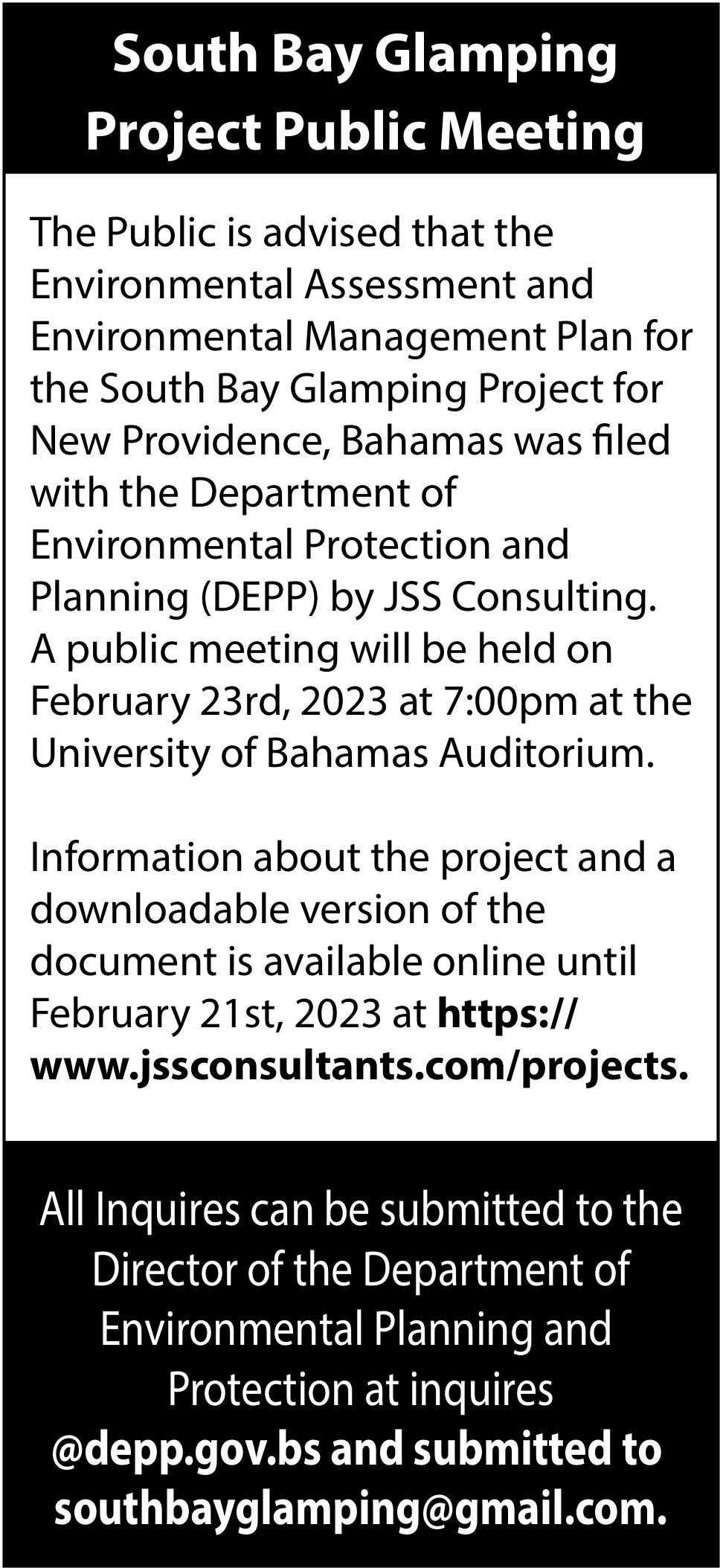 South Bay Glamping Project Public Meeting

The Public is advised that the Environmental Assessment and Environmental Management Plan for the South Bay Glamping Project for New Providence, Bahamas was filed with the Department of Environmental Protection and Planning (DEPP) by JSS Consulting. A public meeting will be held on February 23rd, 2023 at 7:00pm at the University of Bahamas Auditorium.

Information about the project and a downloadable version of the document is available online until February 21st, 2023 at https://www.jssconsultants.com/projects.

All Inquires can be submitted to the Director of the Department of Environmental Planning and Protection at inquires @depp.gov.bs and submitted to southbayglamping@gmail.com.